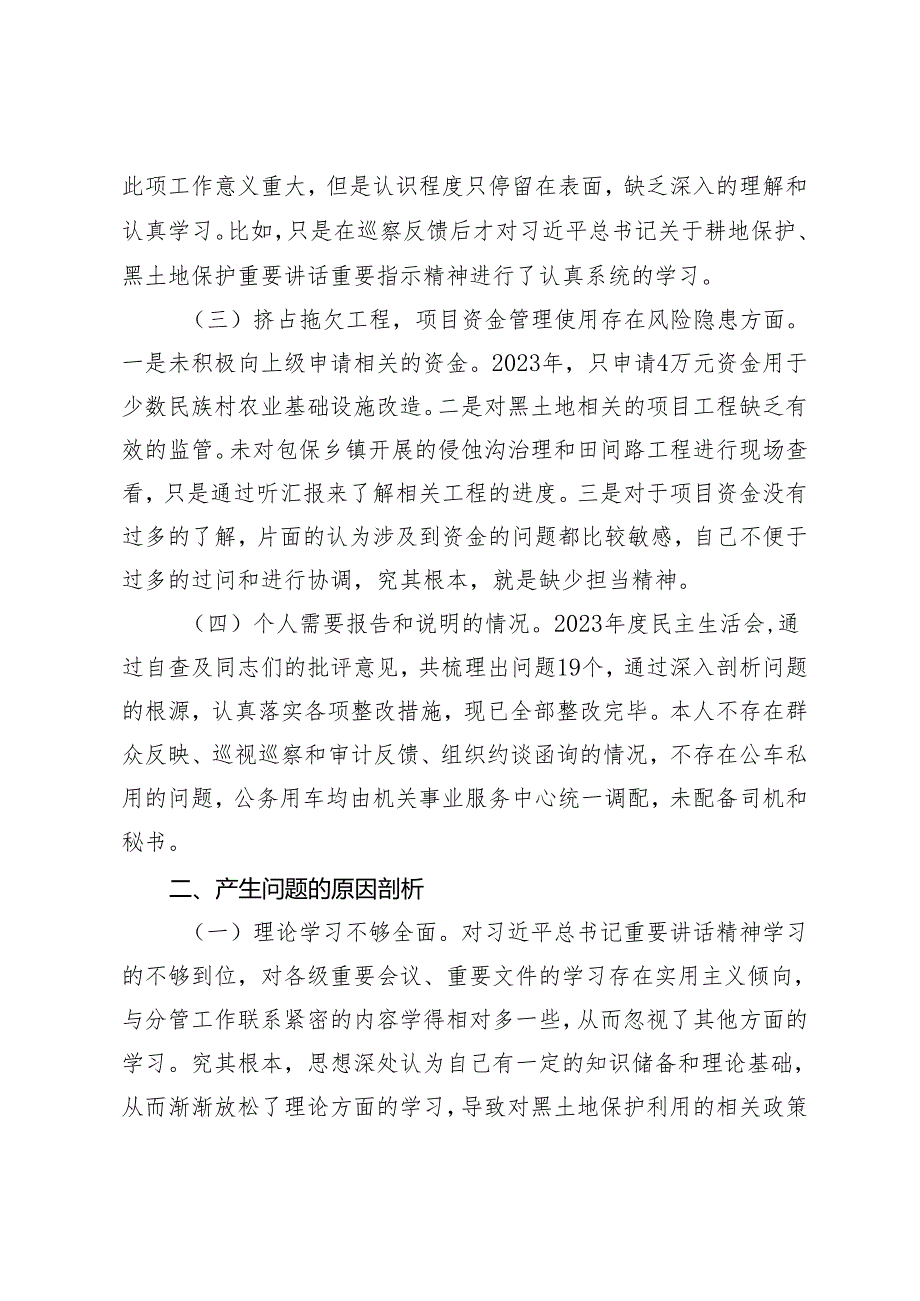 此项工作意义重大，但是认识程度只停留在表面，缺乏深入的理解和认真学习。比如，只是在巡察反馈后才对习近平总书记关于耕地保护、黑土地保护重要讲话重要指示精神进行了认真系统的学习。

（三）挤占拖欠工程，项目资金管理使用存在风险隐患方面。一是未积极向上级申请相关的资金。2023年，只申请4万元资金用于少数民族村农业基础设施改造。二是对黑土地相关的项目工程缺乏有效的监管。未对包保乡镇开展的侵蚀沟治理和田间路工程进行现场查看，只是通过听汇报来了解相关工程的进度。三是对于项目资金没有过多的了解，片面的认为涉及到资金的问题都比较敏感，自己不便于过多的过问和进行协调，究其根本，就是缺少担当精神。

（四）个人需要报告和说明的情况。2023年度民主生活会，通过自查及同志们的批评意见，共梳理出问题19个，通过深入剖析问题的根源，认真落实各项整改措施，现已全部整改完毕。本人不存在群众反映、巡视巡察和审计反馈、组织约谈函询的情况，不存在公车私用的问题，公务用车均由机关事业服务中心统一调配，未配备司机和秘书。

二、产生问题的原因剖析

（一）理论学习不够全面。对习近平总书记重要讲话精神学习的不够到位，对各级重要会议、重要文件的学习存在实用主义倾向，与分管工作联系紧密的内容学得相对多一些，从而忽视了其他方面的学习。究其根本，思想深处认为自己有一定的知识储备和理论基础，从而渐渐放松了理论方面的学习，导致对黑土地保护利用的相关政策